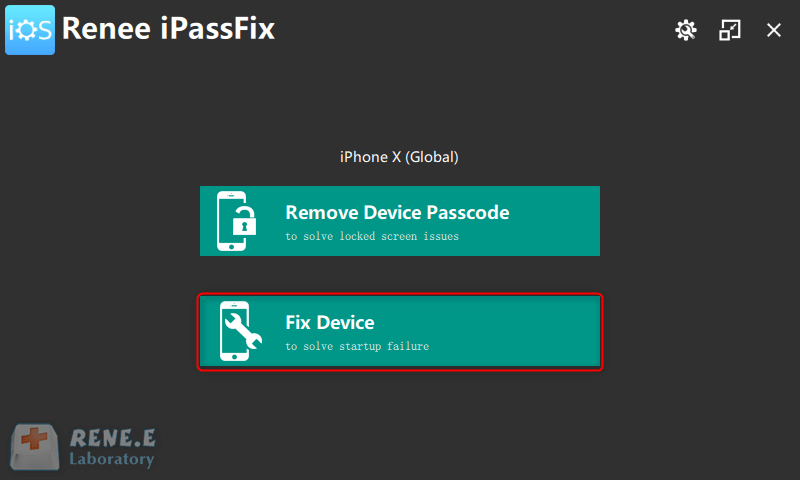 iOS Renee iPassFix

iPhone X (Global)

Remove Device Passcode
to solve locked screen issues

Fix Device
to solve startup failure

RENE.E
Laboratory